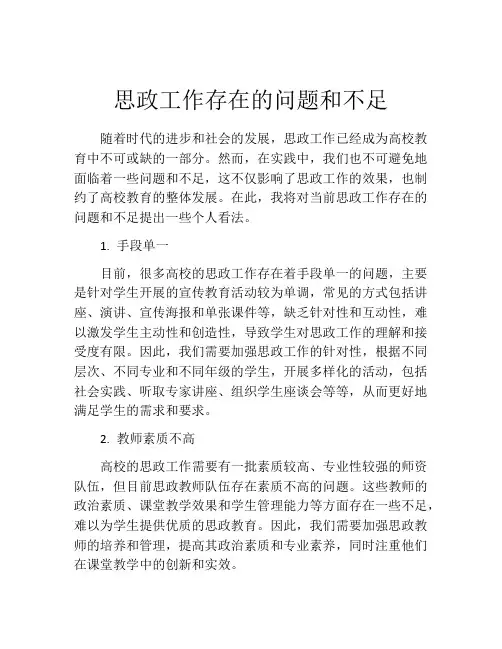 思政工作存在的问题和不足

随着时代的进步和社会的发展，思政工作已经成为高校教育中不可或缺的一部分。然而，在实践中，我们也不可避免地面临着一些问题和不足，这不仅影响了思政工作的效果，也制约了高校教育的整体发展。在此，我将对当前思政工作存在的问题和不足提出一些个人看法。

1. 手段单一

目前，很多高校的思政工作存在着手段单一的问题，主要是针对学生开展的宣传教育活动较为单调，常见的方式包括讲座、演讲、宣传海报和单张课件等，缺乏针对性和互动性，难以激发学生主动性和创造性，导致学生对思政工作的理解和接受度有限。因此，我们需要加强思政工作的针对性，根据不同层次、不同专业和不同年级的学生，开展多样化的活动，包括社会实践、听取专家讲座、组织学生座谈会等等，从而更好地满足学生的需求和要求。

2. 教师素质不高

高校的思政工作需要有一批素质较高、专业性较强的师资队伍，但目前思政教师队伍存在素质不高的问题。这些教师的政治素质、课堂教学效果和学生管理能力等方面存在一些不足，难以为学生提供优质的思政教育。因此，我们需要加强思政教师的培养和管理，提高其政治素质和专业素养，同时注重他们在课堂教学中的创新和实效。